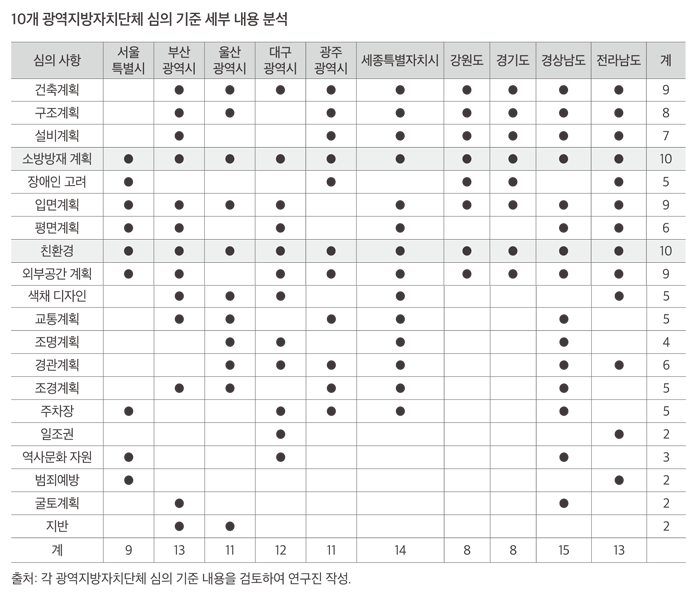 10개 광역지방자치단체 심의 기준 세부 내용 분석

| 심의 사항 | 서울 특별시 | 부산 광역시 | 울산 광역시 | 대구 광역시 | 광주 광역시 | 세종특별자치시 | 강원도 | 경기도 | 경상남도 | 전라남도 | 계 |
|---|---|---|---|---|---|---|---|---|---|---|---|
| 건축계획 | | ● | ● | ● | ● | ● | ● | ● | ● | ● | 9 |
| 구조계획 | | ● | ● | | ● | ● | ● | ● | ● | ● | 8 |
| 설비계획 | | ● | | | ● | ● | ● | ● | ● | ● | 7 |
| 소방방재 계획 | ● | ● | ● | ● | ● | ● | ● | ● | ● | ● | 10 |
| 장애인 고려 | ● | | | | ● | | ● | ● | | ● | 5 |
| 입면계획 | ● | ● | ● | ● | | ● | ● | ● | ● | ● | 9 |
| 평면계획 | ● | ● | | ● | | ● | | | ● | ● | 6 |
| 친환경 | ● | ● | ● | ● | ● | ● | ● | ● | ● | ● | 10 |
| 외부공간 계획 | ● | ● | | ● | ● | ● | ● | ● | ● | ● | 9 |
| 색채 디자인 | | ● | ● | ● | | ● | | | | ● | 5 |
| 교통계획 | | ● | ● | | ● | ● | | | ● | | 5 |
| 조명계획 | | | ● | ● | | ● | | | ● | | 4 |
| 경관계획 | | | ● | ● | ● | ● | | | ● | ● | 6 |
| 조경계획 | | ● | ● | | ● | ● | | | ● | | 5 |
| 주차장 | ● | | | ● | ● | ● | | | ● | | 5 |
| 일조권 | | | | ● | | | | | | ● | 2 |
| 역사문화 자원 | ● | | | ● | | | | | ● | | 3 |
| 범죄예방 | ● | | | | | | | | | ● | 2 |
| 굴토계획 | | ● | | | | | | | ● | | 2 |
| 지반 | | ● | ● | | | | | | | | 2 |
| 계 | 9 | 13 | 11 | 12 | 11 | 14 | 8 | 8 | 15 | 13 | |

출처: 각 광역지방자치단체 심의 기준 내용을 검토하여 연구진 작성.